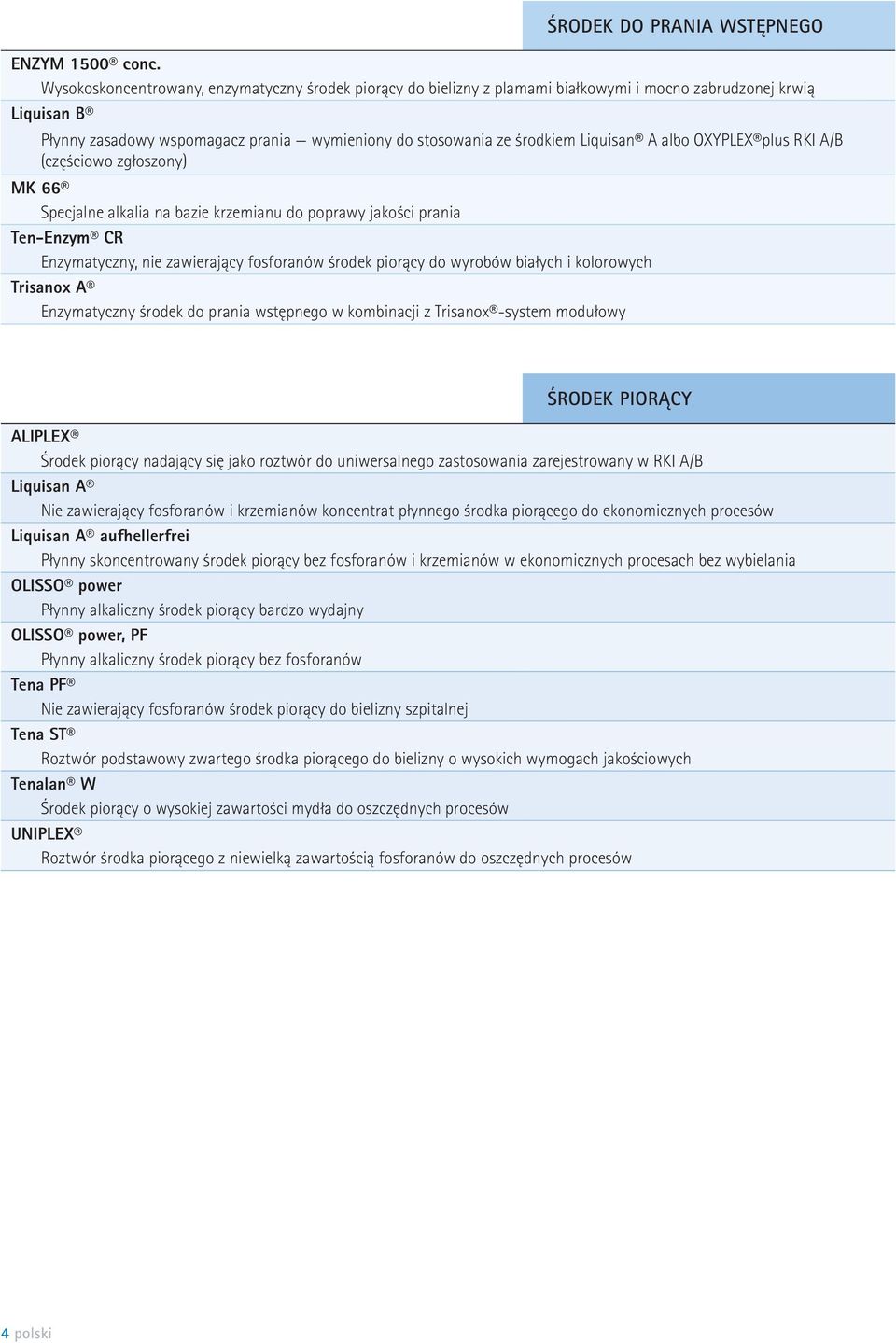 ŚRODEK DO PRANIA WSTĘPNEGO

ENZYM 1500® conc.
Wysokoskoncentrowany, enzymatyczny środek piorący do bielizny z plamami białkowymi i mocno zabrudzonej krwią

Liquisan B®
Płynny zasadowy wspomagacz prania — wymieniony do stosowania ze środkiem Liquisan® A albo OXYPLEX®plus RKI A/B (częściowo zgłoszony)

MK 66®
Specjalne alkalia na bazie krzemianu do poprawy jakości prania

Ten-Enzym® CR
Enzymatyczny, nie zawierający fosforanów środek piorący do wyrobów białych i kolorowych

Trisanox A®
Enzymatyczny środek do prania wstępnego w kombinacji z Trisanox®-system modułowy

ŚRODEK PIORĄCY

ALIPLEX®
Środek piorący nadający się jako roztwór do uniwersalnego zastosowania zarejestrowany w RKI A/B

Liquisan A®
Nie zawierający fosforanów i krzemianów koncentrat płynnego środka piorącego do ekonomicznych procesów

Liquisan A® aufhellerfrei
Płynny skoncentrowany środek piorący bez fosforanów i krzemianów w ekonomicznych procesach bez wybielania

OLISSO® power
Płynny alkaliczny środek piorący bardzo wydajny

OLISSO® power, PF
Płynny alkaliczny środek piorący bez fosforanów

Tena PF®
Nie zawierający fosforanów środek piorący do bielizny szpitalnej

Tena ST®
Roztwór podstawowy zwartego środka piorącego do bielizny o wysokich wymogach jakościowych

Tenalan® W
Środek piorący o wysokiej zawartości mydła do oszczędnych procesów

UNIPLEX®
Roztwór środka piorącego z niewielką zawartością fosforanów do oszczędnych procesów

4 polski